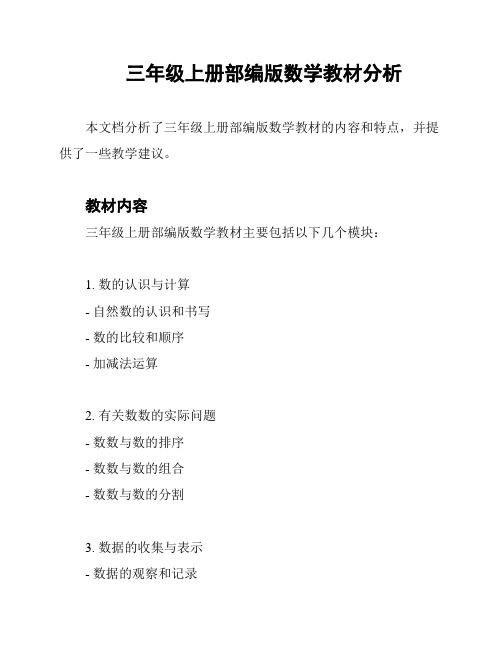 三年级上册部编版数学教材分析

本文档分析了三年级上册部编版数学教材的内容和特点，并提供了一些教学建议。

教材内容

三年级上册部编版数学教材主要包括以下几个模块：

1. 数的认识与计算
- 自然数的认识和书写
- 数的比较和顺序
- 加减法运算

2. 有关数数的实际问题
- 数数与数的排序
- 数数与数的组合
- 数数与数的分割

3. 数据的收集与表示
- 数据的观察和记录